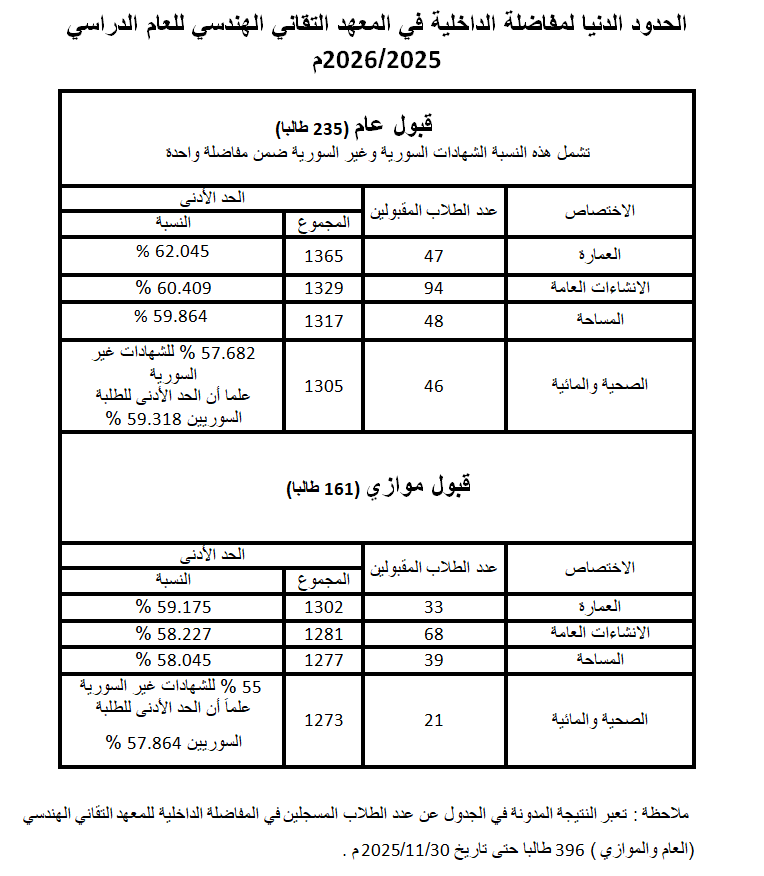 الحدود الدنيا لمفاضلة الداخلية في المعهد التقاني الهندسي للعام الدراسي 2026/2025م

قبول عام (235 طالبا)
تشمل هذه النسبة الشهادات السورية وغير السورية ضمن مفاضلة واحدة

| الاختصاص | عدد الطلاب المقبولين | الحد الأدنى: المجموع | الحد الأدنى: النسبة |
|---|---|---|---|
| العمارة | 47 | 1365 | 62.045 % |
| الانشاءات العامة | 94 | 1329 | 60.409 % |
| المساحة | 48 | 1317 | 59.864 % |
| الصحية والمائية | 46 | 1305 | 57.682 % للشهادات غير السورية علما أن الحد الأدنى للطلبة السوريين 59.318 % |

قبول موازي (161 طالبا)

| الاختصاص | عدد الطلاب المقبولين | الحد الأدنى: المجموع | الحد الأدنى: النسبة |
|---|---|---|---|
| العمارة | 33 | 1302 | 59.175 % |
| الانشاءات العامة | 68 | 1281 | 58.227 % |
| المساحة | 39 | 1277 | 58.045 % |
| الصحية والمائية | 21 | 1273 | 55 % للشهادات غير السورية علماً أن الحد الأدنى للطلبة السوريين 57.864 % |

ملاحظة : تعبر النتيجة المدونة في الجدول عن عدد الطلاب المسجلين في المفاضلة الداخلية للمعهد التقاني الهندسي (العام والموازي ) 396 طالبا حتى تاريخ 2025/11/30م .